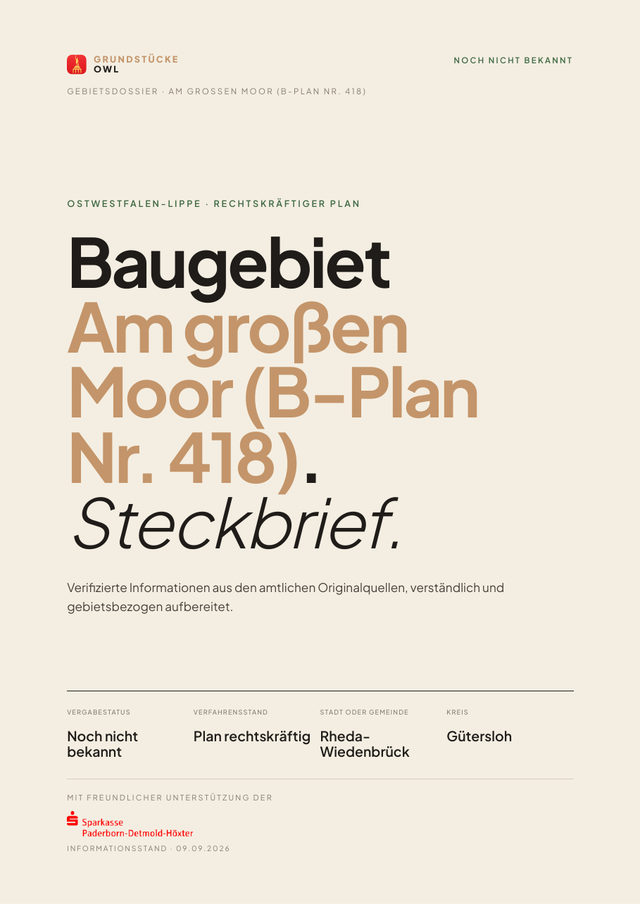 GRUNDSTÜCKE
OWL

NOCH NICHT BEKANNT

GEBIETSDOSSIER · AM GROSSEN MOOR (B-PLAN NR. 418)

OSTWESTFALEN-LIPPE · RECHTSKRÄFTIGER PLAN

Baugebiet Am großen Moor (B-Plan Nr. 418). Steckbrief.

Verifizierte Informationen aus den amtlichen Originalquellen, verständlich und gebietsbezogen aufbereitet.

VERGABESTATUS
Noch nicht bekannt

VERFAHRENSSTAND
Plan rechtskräftig

STADT ODER GEMEINDE
Rheda-Wiedenbrück

KREIS
Gütersloh

MIT FREUNDLICHER UNTERSTÜTZUNG DER

Sparkasse
Paderborn-Detmold-Höxter

INFORMATIONSSTAND · 09.09.2026